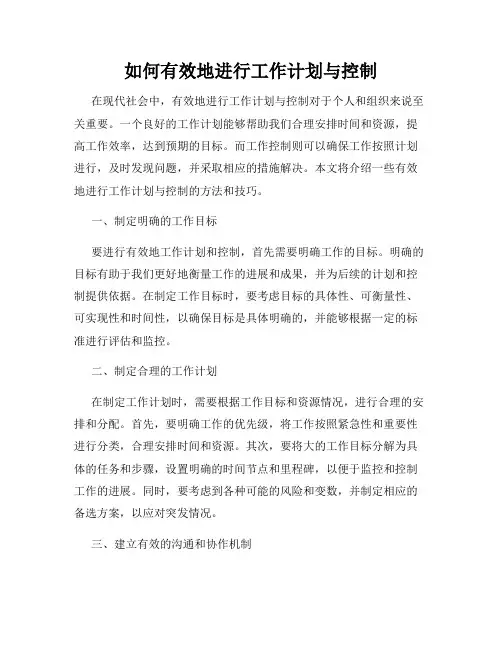 如何有效地进行工作计划与控制

在现代社会中，有效地进行工作计划与控制对于个人和组织来说至关重要。一个良好的工作计划能够帮助我们合理安排时间和资源，提高工作效率，达到预期的目标。而工作控制则可以确保工作按照计划进行，及时发现问题，并采取相应的措施解决。本文将介绍一些有效地进行工作计划与控制的方法和技巧。

一、制定明确的工作目标

要进行有效地工作计划和控制，首先需要明确工作的目标。明确的目标有助于我们更好地衡量工作的进展和成果，并为后续的计划和控制提供依据。在制定工作目标时，要考虑目标的具体性、可衡量性、可实现性和时间性，以确保目标是具体明确的，并能够根据一定的标准进行评估和监控。

二、制定合理的工作计划

在制定工作计划时，需要根据工作目标和资源情况，进行合理的安排和分配。首先，要明确工作的优先级，将工作按照紧急性和重要性进行分类，合理安排时间和资源。其次，要将大的工作目标分解为具体的任务和步骤，设置明确的时间节点和里程碑，以便于监控和控制工作的进展。同时，要考虑到各种可能的风险和变数，并制定相应的备选方案，以应对突发情况。

三、建立有效的沟通和协作机制